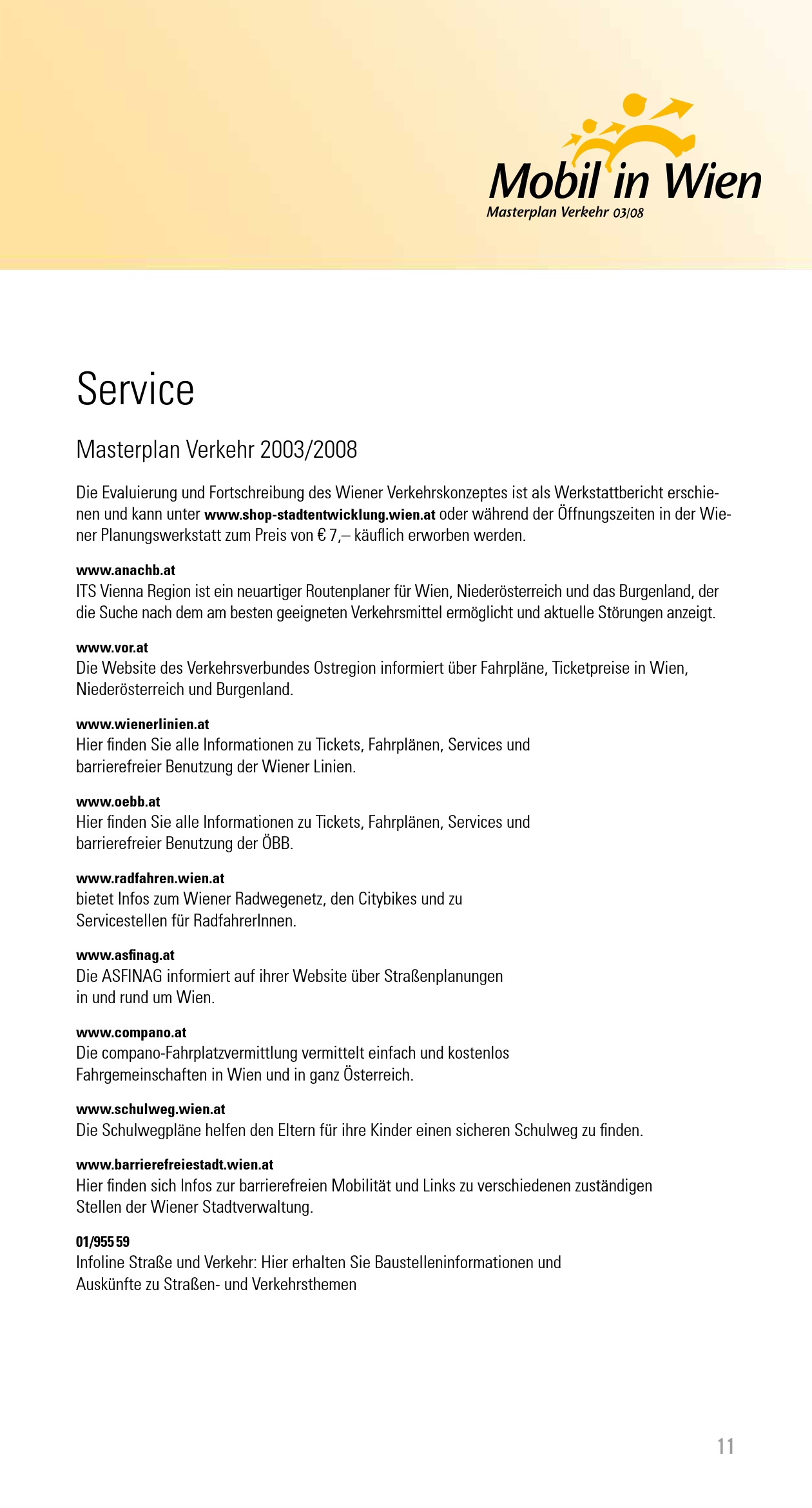 Mobil in Wien
Masterplan Verkehr 03/08

Service

Masterplan Verkehr 2003/2008

Die Evaluierung und Fortschreibung des Wiener Verkehrskonzeptes ist als Werkstattbericht erschienen und kann unter www.shop-stadtentwicklung.wien.at oder während der Öffnungszeiten in der Wiener Planungswerkstatt zum Preis von € 7,– käuflich erworben werden.

www.anachb.at
ITS Vienna Region ist ein neuartiger Routenplaner für Wien, Niederösterreich und das Burgenland, der die Suche nach dem am besten geeigneten Verkehrsmittel ermöglicht und aktuelle Störungen anzeigt.

www.vor.at
Die Website des Verkehrsverbundes Ostregion informiert über Fahrpläne, Ticketpreise in Wien, Niederösterreich und Burgenland.

www.wienerlinien.at
Hier finden Sie alle Informationen zu Tickets, Fahrplänen, Services und barrierefreier Benutzung der Wiener Linien.

www.oebb.at
Hier finden Sie alle Informationen zu Tickets, Fahrplänen, Services und barrierefreier Benutzung der ÖBB.

www.radfahren.wien.at
bietet Infos zum Wiener Radwegenetz, den Citybikes und zu Servicestellen für RadfahrerInnen.

www.asfinag.at
Die ASFINAG informiert auf ihrer Website über Straßenplanungen in und rund um Wien.

www.compano.at
Die compano-Fahrplatzvermittlung vermittelt einfach und kostenlos Fahrgemeinschaften in Wien und in ganz Österreich.

www.schulweg.wien.at
Die Schulwegpläne helfen den Eltern für ihre Kinder einen sicheren Schulweg zu finden.

www.barrierefreiestadt.wien.at
Hier finden sich Infos zur barrierefreien Mobilität und Links zu verschiedenen zuständigen Stellen der Wiener Stadtverwaltung.

01/955 59
Infoline Straße und Verkehr: Hier erhalten Sie Baustelleninformationen und Auskünfte zu Straßen- und Verkehrsthemen

11